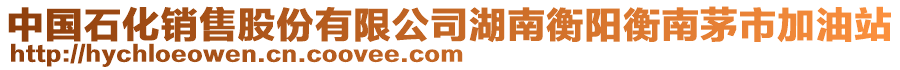 中国石化销售股份有限公司湖南衡阳衡南茅市加油站
http://hychloeowen.cn.coovee.com